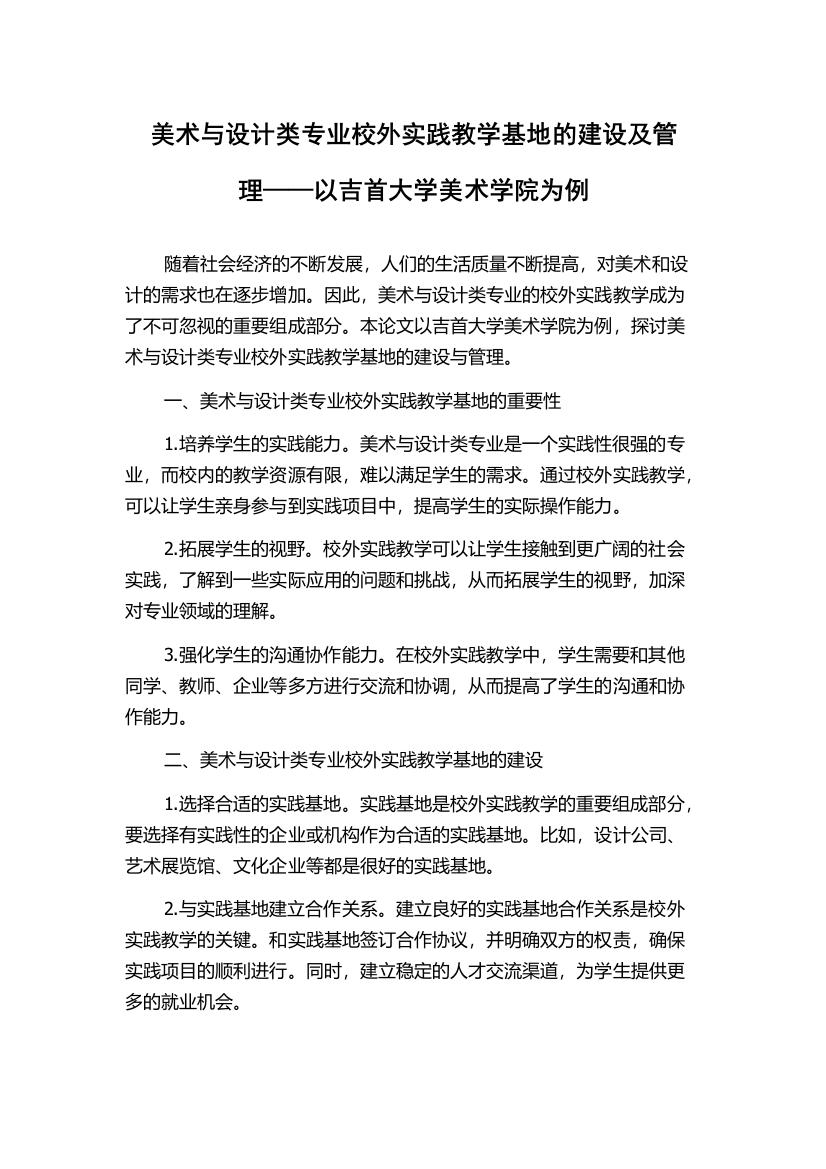 美术与设计类专业校外实践教学基地的建设及管理——以吉首大学美术学院为例

随着社会经济的不断发展，人们的生活质量不断提高，对美术和设计的需求也在逐步增加。因此，美术与设计类专业的校外实践教学成为了不可忽视的重要组成部分。本论文以吉首大学美术学院为例，探讨美术与设计类专业校外实践教学基地的建设与管理。

一、美术与设计类专业校外实践教学基地的重要性

1.培养学生的实践能力。美术与设计类专业是一个实践性很强的专业，而校内的教学资源有限，难以满足学生的需求。通过校外实践教学，可以让学生亲身参与到实践项目中，提高学生的实际操作能力。

2.拓展学生的视野。校外实践教学可以让学生接触到更广阔的社会实践，了解到一些实际应用的问题和挑战，从而拓展学生的视野，加深对专业领域的理解。

3.强化学生的沟通协作能力。在校外实践教学中，学生需要和其他同学、教师、企业等多方进行交流和协调，从而提高了学生的沟通和协作能力。

二、美术与设计类专业校外实践教学基地的建设

1.选择合适的实践基地。实践基地是校外实践教学的重要组成部分，要选择有实践性的企业或机构作为合适的实践基地。比如，设计公司、艺术展览馆、文化企业等都是很好的实践基地。

2.与实践基地建立合作关系。建立良好的实践基地合作关系是校外实践教学的关键。和实践基地签订合作协议，并明确双方的权责，确保实践项目的顺利进行。同时，建立稳定的人才交流渠道，为学生提供更多的就业机会。